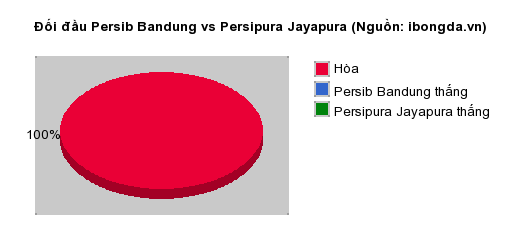 Đối đầu Persib Bandung vs Persipura Jayapura (Nguồn: ibongda.vn)

100%

Hòa
Persib Bandung thắng
Persipura Jayapura thắng